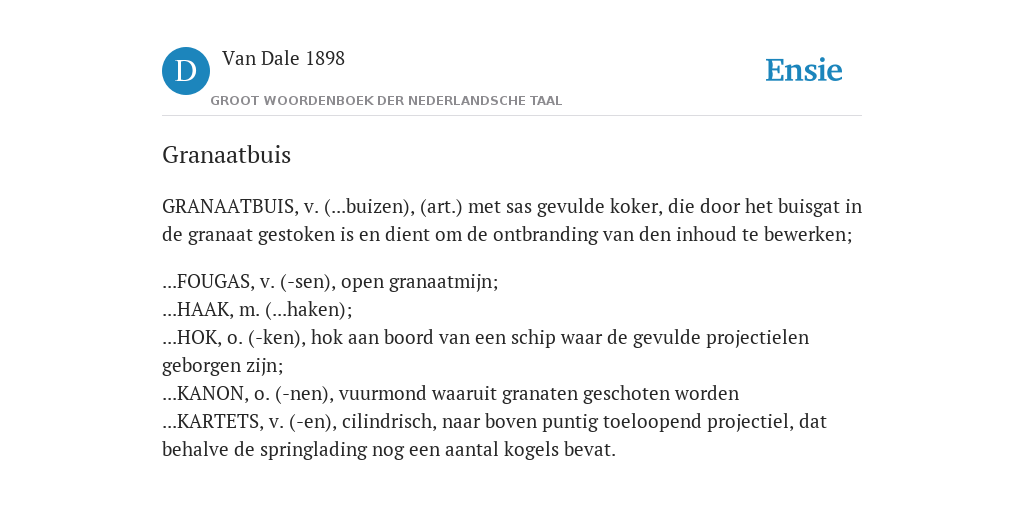 D

Van Dale 1898

GROOT WOORDENBOEK DER NEDERLANDSCHE TAAL

Ensie

Granaatbuis

GRANAATBUIS, v. (...buizen), (art.) met sas gevulde koker, die door het buisgat in de granaat gestoken is en dient om de ontbranding van den inhoud te bewerken;

...FOUGAS, v. (-sen), open granaatmijn;
...HAAK, m. (...haken);
...HOK, o. (-ken), hok aan boord van een schip waar de gevulde projectielen geborgen zijn;
...KANON, o. (-nen), vuurmond waaruit granaten geschoten worden
...KARTETS, v. (-en), cilindrisch, naar boven puntig toeloopend projectiel, dat behalve de springlading nog een aantal kogels bevat.